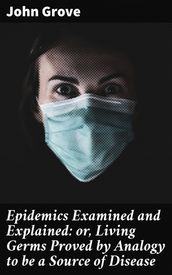 John Grove

Epidemics Examined and Explained: or, Living Germs Proved by Analogy to be a Source of Disease